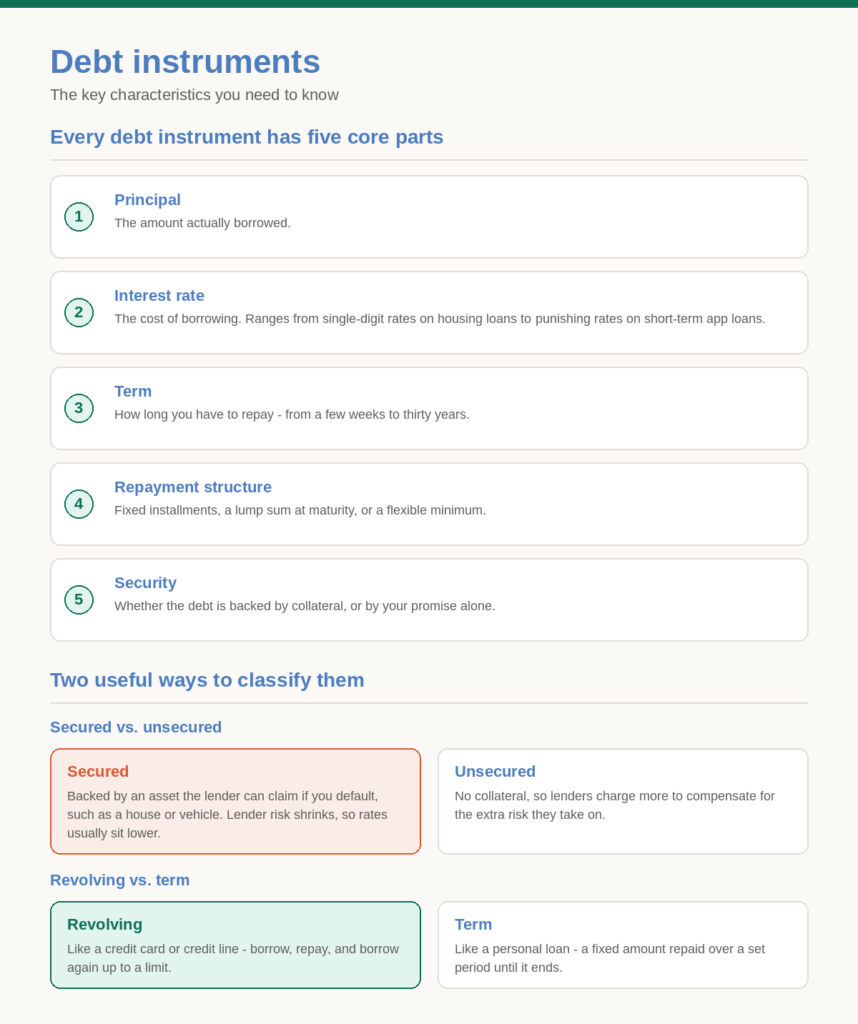 Debt instruments

The key characteristics you need to know

Every debt instrument has five core parts

1

Principal

The amount actually borrowed.

2

Interest rate

The cost of borrowing. Ranges from single-digit rates on housing loans to punishing rates on short-term app loans.

3

Term

How long you have to repay - from a few weeks to thirty years.

4

Repayment structure

Fixed installments, a lump sum at maturity, or a flexible minimum.

5

Security

Whether the debt is backed by collateral, or by your promise alone.

Two useful ways to classify them

Secured vs. unsecured

Secured

Backed by an asset the lender can claim if you default, such as a house or vehicle. Lender risk shrinks, so rates usually sit lower.

Unsecured

No collateral, so lenders charge more to compensate for the extra risk they take on.

Revolving vs. term

Revolving

Like a credit card or credit line - borrow, repay, and borrow again up to a limit.

Term

Like a personal loan - a fixed amount repaid over a set period until it ends.